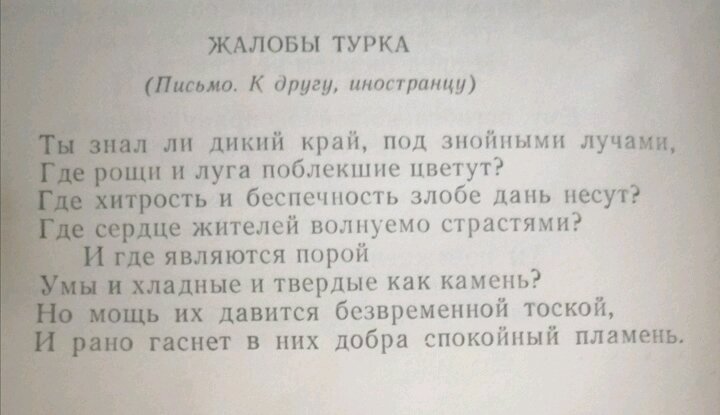 ЖАЛОБЫ ТУРКА

(Письмо. К другу, иностранцу)

Ты знал ли дикий край, под знойными лучами,
Где рощи и луга поблекшие цветут?
Где хитрость и беспечность злобе дань несут?
Где сердце жителей волнуемо страстями?
И где являются порой
Умы и хладные и твердые как камень?
Но мощь их давится безвременной тоской,
И рано гаснет в них добра спокойный пламень.